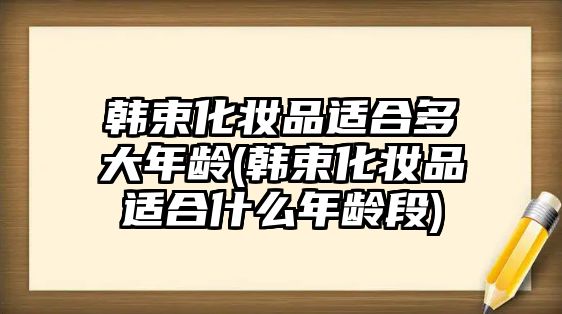 韩束化妆品适合多大年龄(韩束化妆品适合什么年龄段)